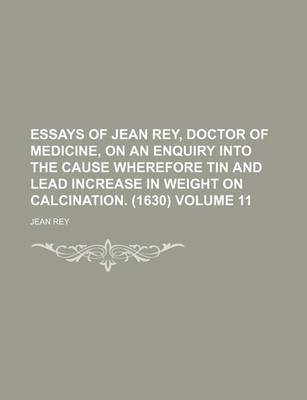 ESSAYS OF JEAN REY, DOCTOR OF MEDICINE, ON AN ENQUIRY INTO THE CAUSE WHEREFORE TIN AND LEAD INCREASE IN WEIGHT ON CALCINATION. (1630) VOLUME 11

JEAN REY